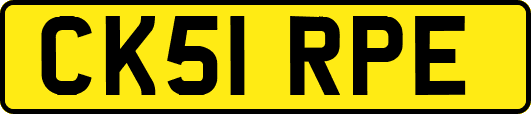 CK51 RPE